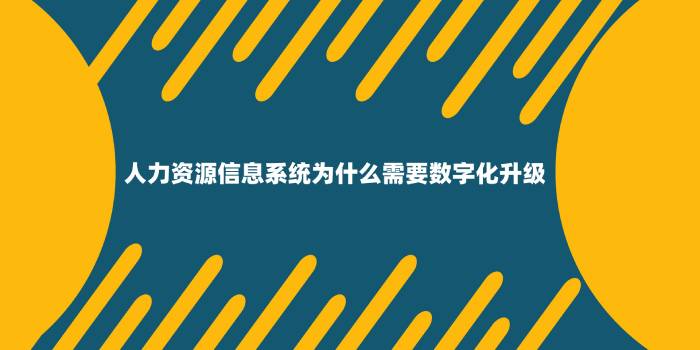 人力资源信息系统为什么需要数字化升级